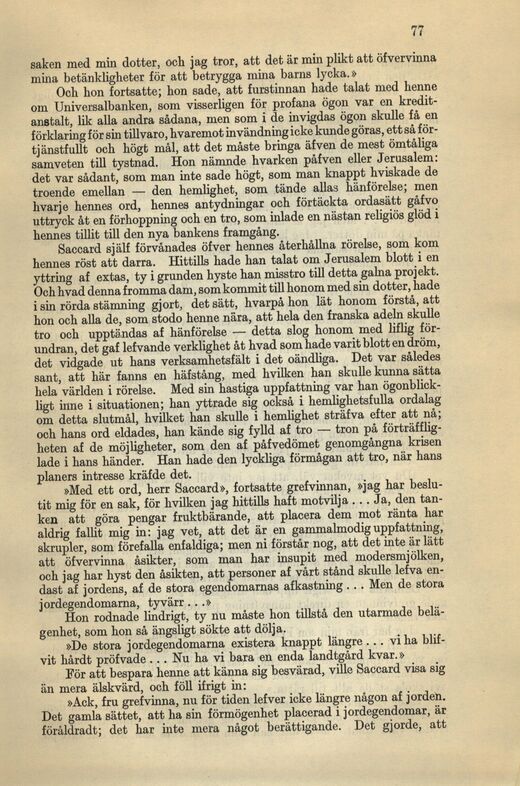 77

saken med min dotter, och jag tror, att det är min plikt att öfvervinna mina betänkligheter för att betrygga mina barns lycka.»

Och hon fortsatte; hon sade, att furstinnan hade talat med henne om Universalbanken, som visserligen för profana ögon var en kreditanstalt, lik alla andra sådana, men som i de invigdas ögon skulle få en förklaring för sin tillvaro, hvaremot invändning icke kunde göras, ett så förtjänstfullt och högt mål, att det måste bringa äfven de mest ömtåliga samveten till tystnad. Hon nämnde hvarken påfven eller Jerusalem: det var sådant, som man inte sade högt, som man knappt hviskade de troende emellan — den hemlighet, som tände allas hänförelse; men hvarje hennes ord, hennes antydningar och förtäckta ordasätt gåfvo uttryck åt en förhoppning och en tro, som inlade en nästan religiös glöd i hennes tillit till den nya bankens framgång.

Saccard själf förvånades öfver hennes återhållna rörelse, som kom hennes röst att darra. Hittills hade han talat om Jerusalem blott i en yttring af extas, ty i grunden hyste han misstro till detta galna projekt. Och hvad denna fromma dam, som kommit till honom med sin dotter, hade i sin rörda stämning gjort, det sätt, hvarpå hon lät honom förstå, att hon och alla de, som stodo henne nära, att hela den franska adeln skulle tro och upptändas af hänförelse — detta slog honom med liflig förundran, det gaf lefvande verklighet åt hvad som hade varit blott en dröm, det vidgade ut hans verksamhetsfält i det oändliga. Det var således sant, att här fanns en häfstång, med hvilken han skulle kunna sätta hela världen i rörelse. Med sin hastiga uppfattning var han ögonblickligt inne i situationen; han yttrade sig också i hemlighetsfulla ordalag om detta slutmål, hvilket han skulle i hemlighet sträfva efter att nå; och hans ord eldades, han kände sig fylld af tro — tron på förträffligheten af de möjligheter, som den af påfvedömet genomgångna krisen lade i hans händer. Han hade den lyckliga förmågan att tro, när hans planers intresse kräfde det.

»Med ett ord, herr Saccard», fortsatte grefvinnan, »jag har beslutit mig för en sak, för hvilken jag hittills haft motvilja . . . Ja, den tanken att göra pengar fruktbärande, att placera dem mot ränta har aldrig fallit mig in: jag vet, att det är en gammalmodig uppfattning, skrupler, som förefalla enfaldiga; men ni förstår nog, att det inte är lätt att öfvervinna åsikter, som man har insupit med modersmjölken, och jag har hyst den åsikten, att personer af vårt stånd skulle lefva endast af jordens, af de stora egendomarnas afkastning . . . Men de stora jordegendomarna, tyvärr . . .»

Hon rodnade lindrigt, ty nu måste hon tillstå den utarmade belägenhet, som hon så ängsligt sökte att dölja.

»De stora jordegendomarna existera knappt längre . . . vi ha blifvit hårdt pröfvade . . . Nu ha vi bara en enda landtgård kvar.»

För att bespara henne att känna sig besvärad, ville Saccard visa sig än mera älskvärd, och föll ifrigt in:

»Ack, fru grefvinna, nu för tiden lefver icke längre någon af jorden. Det gamla sättet, att ha sin förmögenhet placerad i jordegendomar, är föråldradt; det har inte mera något berättigande. Det gjorde, att